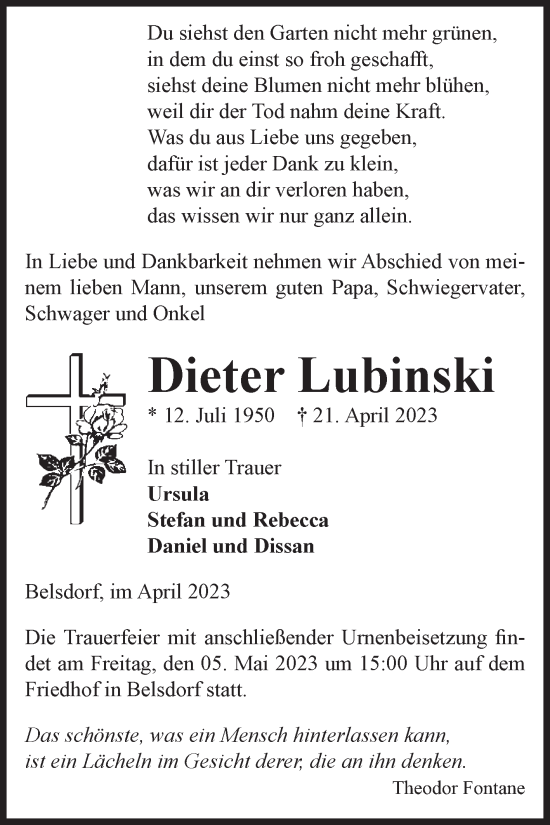 Du siehst den Garten nicht mehr grünen,
in dem du einst so froh geschafft,
siehst deine Blumen nicht mehr blühen,
weil dir der Tod nahm deine Kraft.
Was du aus Liebe uns gegeben,
dafür ist jeder Dank zu klein,
was wir an dir verloren haben,
das wissen wir nur ganz allein.

In Liebe und Dankbarkeit nehmen wir Abschied von meinem lieben Mann, unserem guten Papa, Schwiegervater, Schwager und Onkel

Dieter Lubinski

* 12. Juli 1950 † 21. April 2023

In stiller Trauer
Ursula
Stefan und Rebecca
Daniel und Dissan

Belsdorf, im April 2023

Die Trauerfeier mit anschließender Urnenbeisetzung findet am Freitag, den 05. Mai 2023 um 15:00 Uhr auf dem Friedhof in Belsdorf statt.

Das schönste, was ein Mensch hinterlassen kann, ist ein Lächeln im Gesicht derer, die an ihn denken.

Theodor Fontane